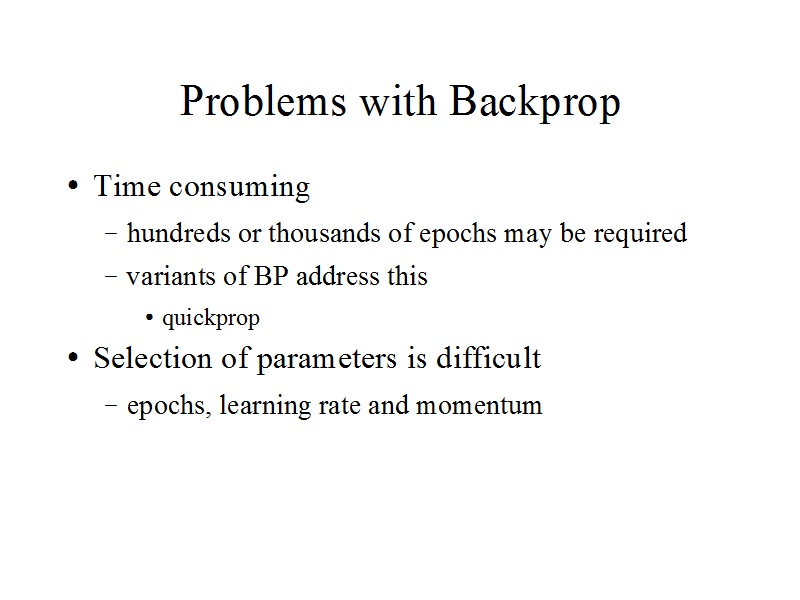 Problems with Backprop

• Time consuming
– hundreds or thousands of epochs may be required
– variants of BP address this
• quickprop
• Selection of parameters is difficult
– epochs, learning rate and momentum